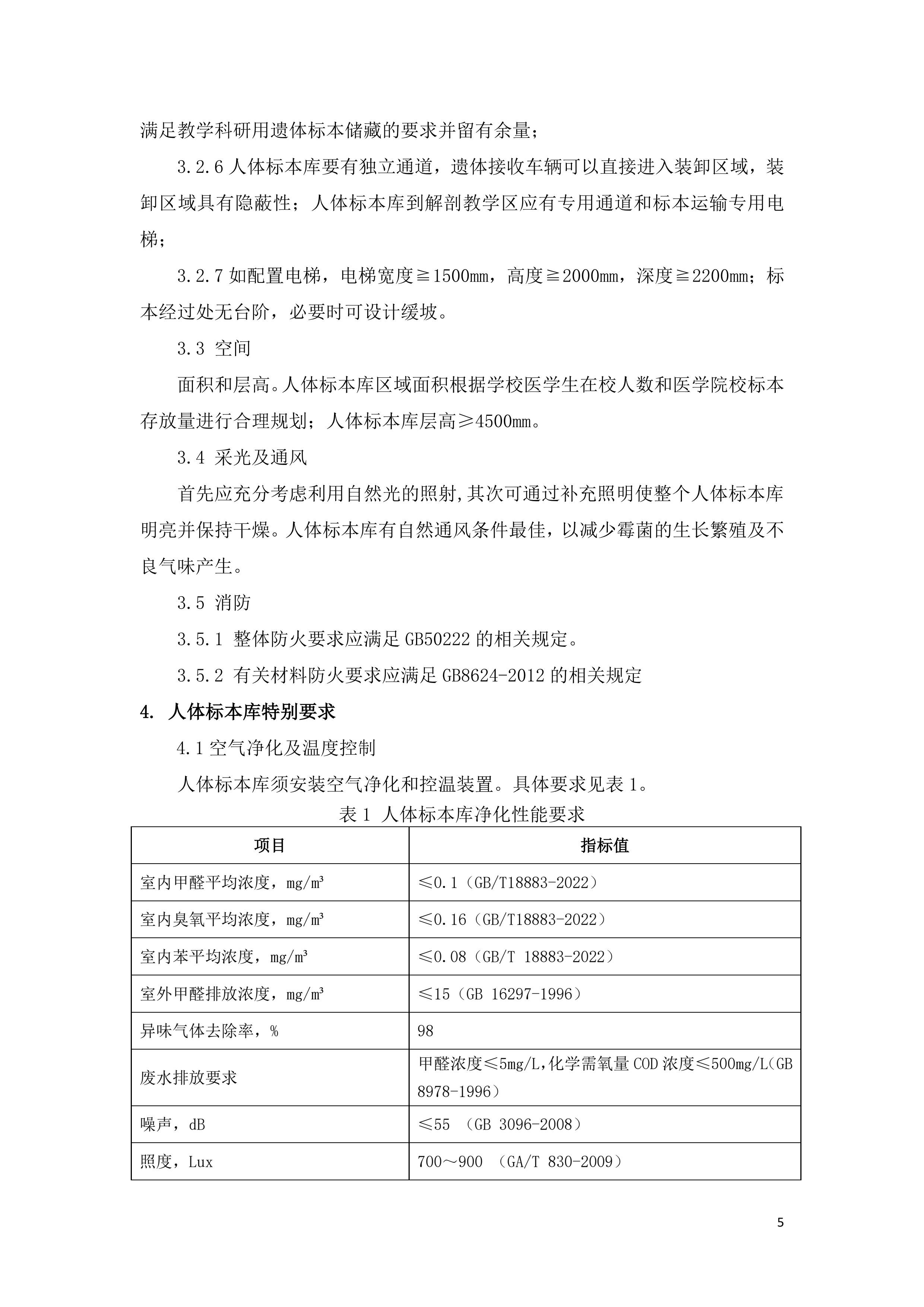 满足教学科研用遗体标本储藏的要求并留有余量；

3.2.6 人体标本库要有独立通道，遗体接收车辆可以直接进入装卸区域，装卸区域具有隐蔽性；人体标本库到解剖教学区应有专用通道和标本运输专用电梯；

3.2.7 如配置电梯，电梯宽度≧1500mm，高度≧2000mm，深度≧2200mm；标本经过处无台阶，必要时可设计缓坡。

3.3 空间

面积和层高。人体标本库区域面积根据学校医学生在校人数和医学院校标本存放量进行合理规划；人体标本库层高≥4500mm。

3.4 采光及通风

首先应充分考虑利用自然光的照射,其次可通过补充照明使整个人体标本库明亮并保持干燥。人体标本库有自然通风条件最佳，以减少霉菌的生长繁殖及不良气味产生。

3.5 消防

3.5.1 整体防火要求应满足 GB50222 的相关规定。

3.5.2 有关材料防火要求应满足 GB8624-2012 的相关规定

4. 人体标本库特别要求

4.1 空气净化及温度控制

人体标本库须安装空气净化和控温装置。具体要求见表 1。

表 1 人体标本库净化性能要求

| 项目 | 指标值 |
|---|---|
| 室内甲醛平均浓度，mg/m³ | ≤0.1（GB/T18883-2022） |
| 室内臭氧平均浓度，mg/m³ | ≤0.16（GB/T18883-2022） |
| 室内苯平均浓度，mg/m³ | ≤0.08（GB/T 18883-2022） |
| 室外甲醛排放浓度，mg/m³ | ≤15（GB 16297-1996） |
| 异味气体去除率，% | 98 |
| 废水排放要求 | 甲醛浓度≤5mg/L,化学需氧量 COD 浓度≤500mg/L(GB 8978-1996） |
| 噪声，dB | ≤55 （GB 3096-2008） |
| 照度，Lux | 700～900 （GA/T 830-2009） |

5